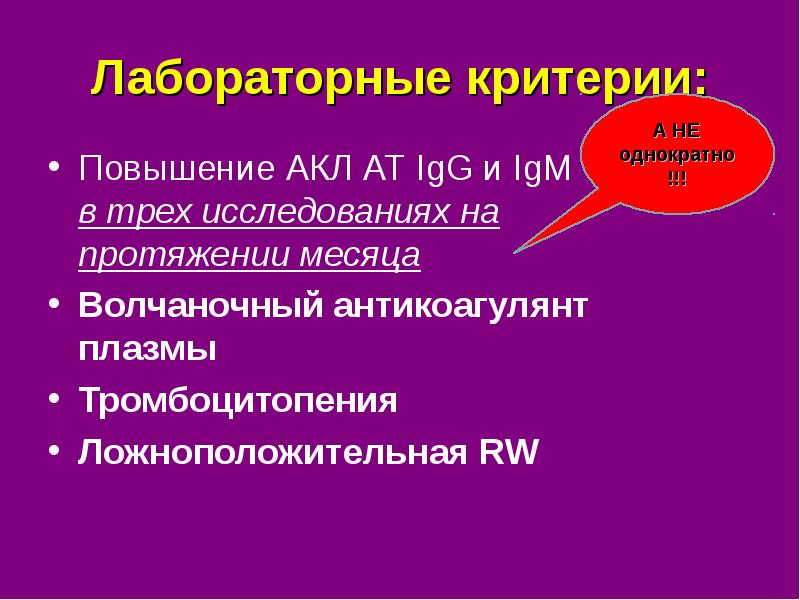 Лабораторные критерии:

А НЕ однократно !!!

• Повышение АКЛ АТ IgG и IgM в трех исследованиях на протяжении месяца
• Волчаночный антикоагулянт плазмы
• Тромбоцитопения
• Ложноположительная RW